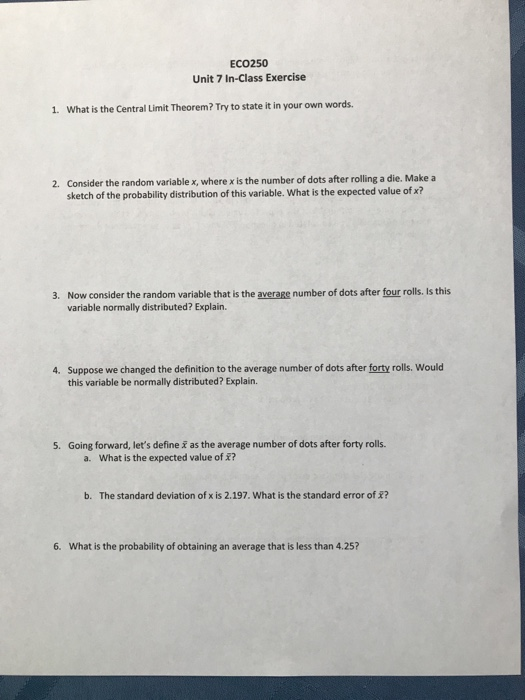 ECO250
Unit 7 In-Class Exercise

1. What is the Central Limit Theorem? Try to state it in your own words.

2. Consider the random variable $x$, where $x$ is the number of dots after rolling a die. Make a sketch of the probability distribution of this variable. What is the expected value of $x$?

3. Now consider the random variable that is the average number of dots after four rolls. Is this variable normally distributed? Explain.

4. Suppose we changed the definition to the average number of dots after forty rolls. Would this variable be normally distributed? Explain.

5. Going forward, let's define $\bar{x}$ as the average number of dots after forty rolls.
a. What is the expected value of $\bar{x}$?

b. The standard deviation of x is 2.197. What is the standard error of $\bar{x}$?

6. What is the probability of obtaining an average that is less than 4.25?